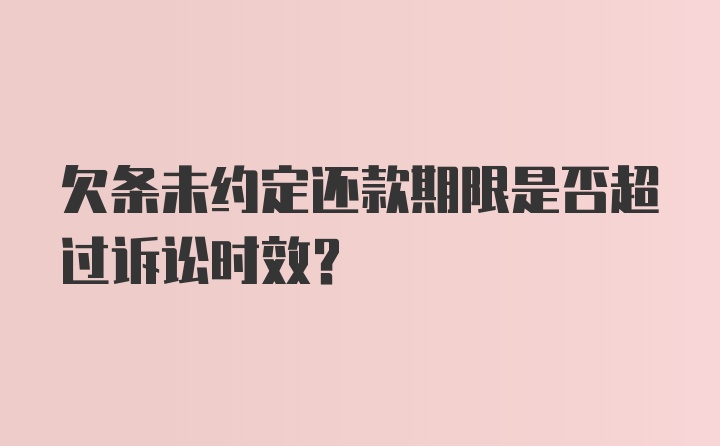 欠条未约定还款期限是否超过诉讼时效?